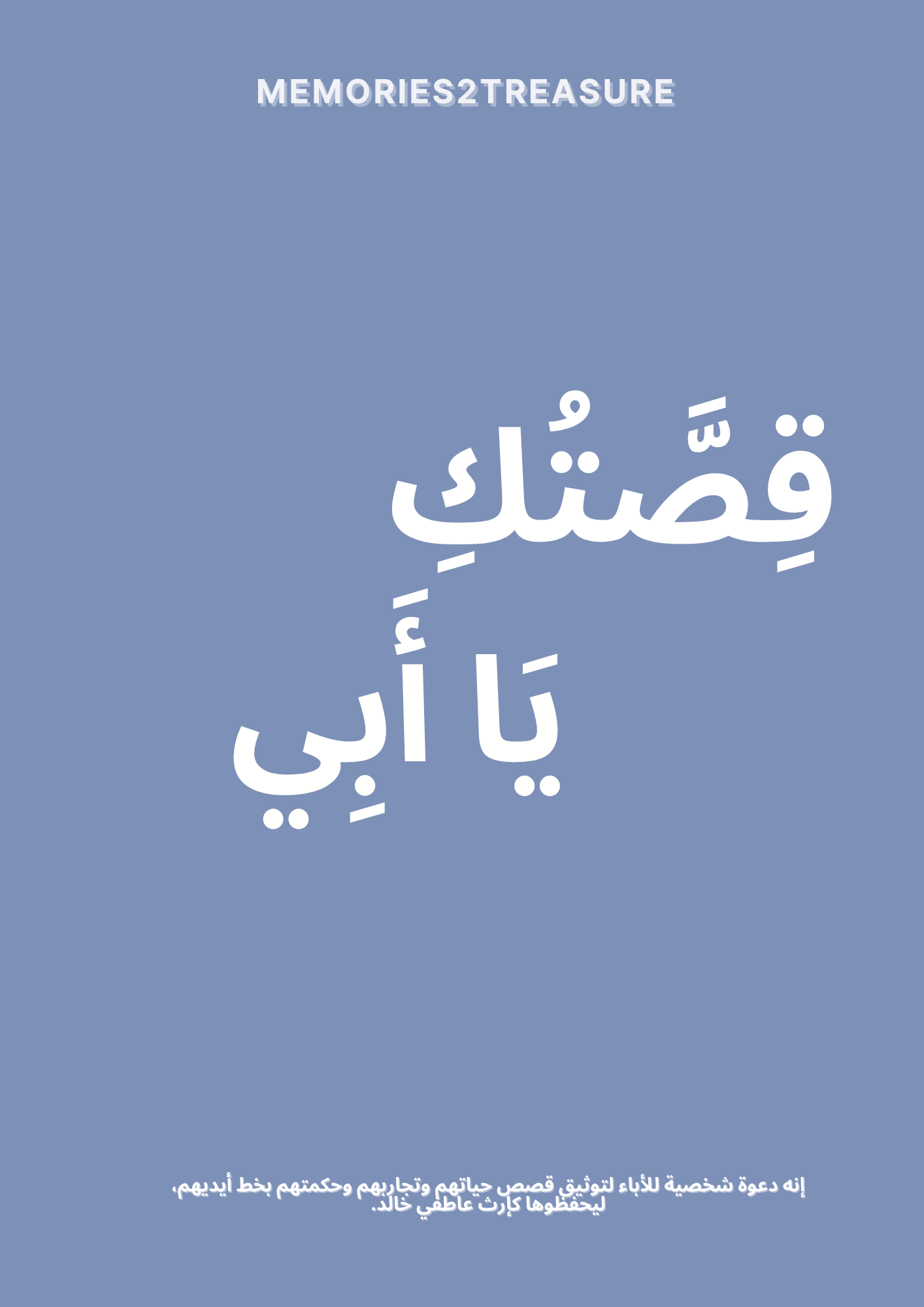 MEMORIES2TREASURE

قِصَّتُكَ

يَا أَبِي

إنه دعوة شخصية للأباء لتوثيق قصص حياتهم وتجاربهم وحكمتهم بخط أيديهم، ليحفظوها كإرث عاطفي خالد.